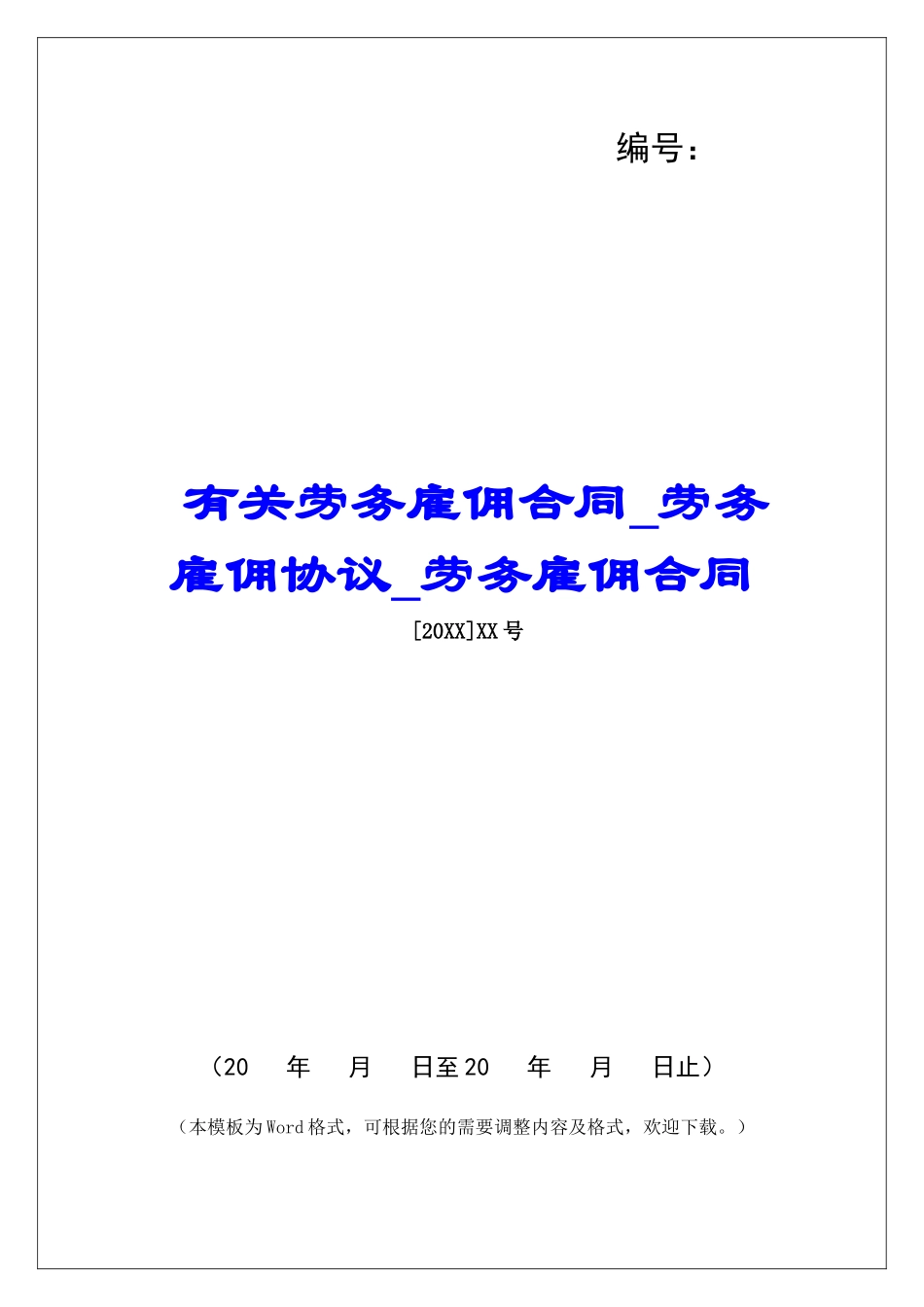 编号：

有关劳务雇佣合同_劳务雇佣协议_劳务雇佣合同

[20XX]XX号

（20　年　月　日至20　年　月　日止）

（本模板为Word格式，可根据您的需要调整内容及格式，欢迎下载。）